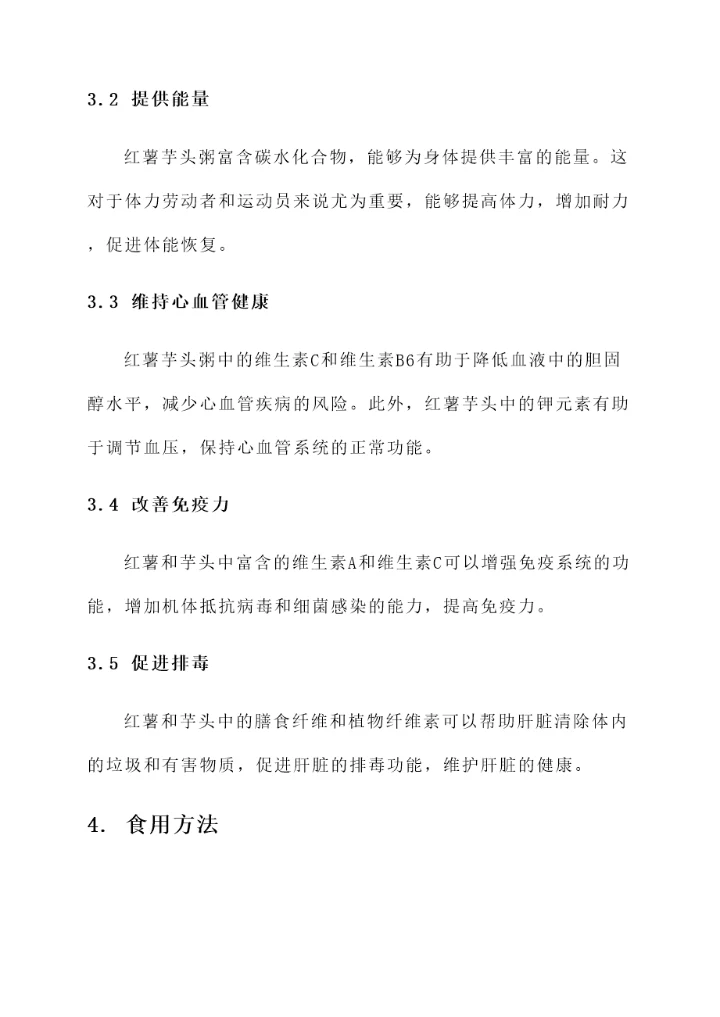 3.2 提供能量

红薯芋头粥富含碳水化合物，能够为身体提供丰富的能量。这对于体力劳动者和运动员来说尤为重要，能够提高体力，增加耐力，促进体能恢复。

3.3 维持心血管健康

红薯芋头粥中的维生素C和维生素B6有助于降低血液中的胆固醇水平，减少心血管疾病的风险。此外，红薯芋头中的钾元素有助于调节血压，保持心血管系统的正常功能。

3.4 改善免疫力

红薯和芋头中富含的维生素A和维生素C可以增强免疫系统的功能，增加机体抵抗病毒和细菌感染的能力，提高免疫力。

3.5 促进排毒

红薯和芋头中的膳食纤维和植物纤维素可以帮助肝脏清除体内的垃圾和有害物质，促进肝脏的排毒功能，维护肝脏的健康。

4. 食用方法